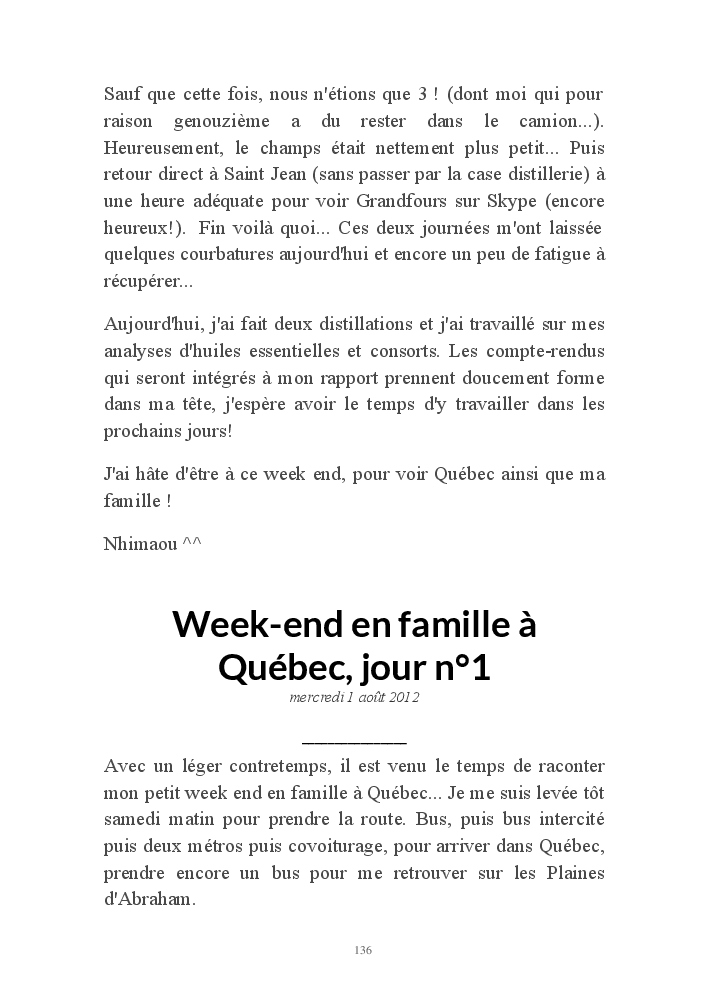 Sauf que cette fois, nous n'étions que 3 ! (dont moi qui pour raison genouzième a du rester dans le camion...). Heureusement, le champs était nettement plus petit... Puis retour direct à Saint Jean (sans passer par la case distillerie) à une heure adéquate pour voir Grandfours sur Skype (encore heureux!). Fin voilà quoi... Ces deux journées m'ont laissée quelques courbatures aujourd'hui et encore un peu de fatigue à récupérer...

Aujourd'hui, j'ai fait deux distillations et j'ai travaillé sur mes analyses d'huiles essentielles et consorts. Les compte-rendus qui seront intégrés à mon rapport prennent doucement forme dans ma tête, j'espère avoir le temps d'y travailler dans les prochains jours!

J'ai hâte d'être à ce week end, pour voir Québec ainsi que ma famille !

Nhimaou ^^

Week-end en famille à Québec, jour n°1

mercredi 1 août 2012

Avec un léger contretemps, il est venu le temps de raconter mon petit week end en famille à Québec... Je me suis levée tôt samedi matin pour prendre la route. Bus, puis bus intercité puis deux métros puis covoiturage, pour arriver dans Québec, prendre encore un bus pour me retrouver sur les Plaines d'Abraham.

136